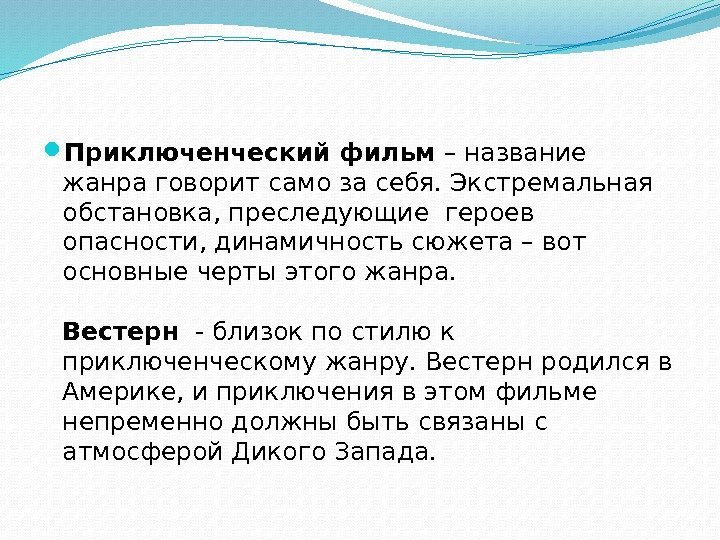 Приключенческий фильм – название жанра говорит само за себя. Экстремальная обстановка, преследующие героев опасности, динамичность сюжета – вот основные черты этого жанра.

Вестерн - близок по стилю к приключенческому жанру. Вестерн родился в Америке, и приключения в этом фильме непременно должны быть связаны с атмосферой Дикого Запада.